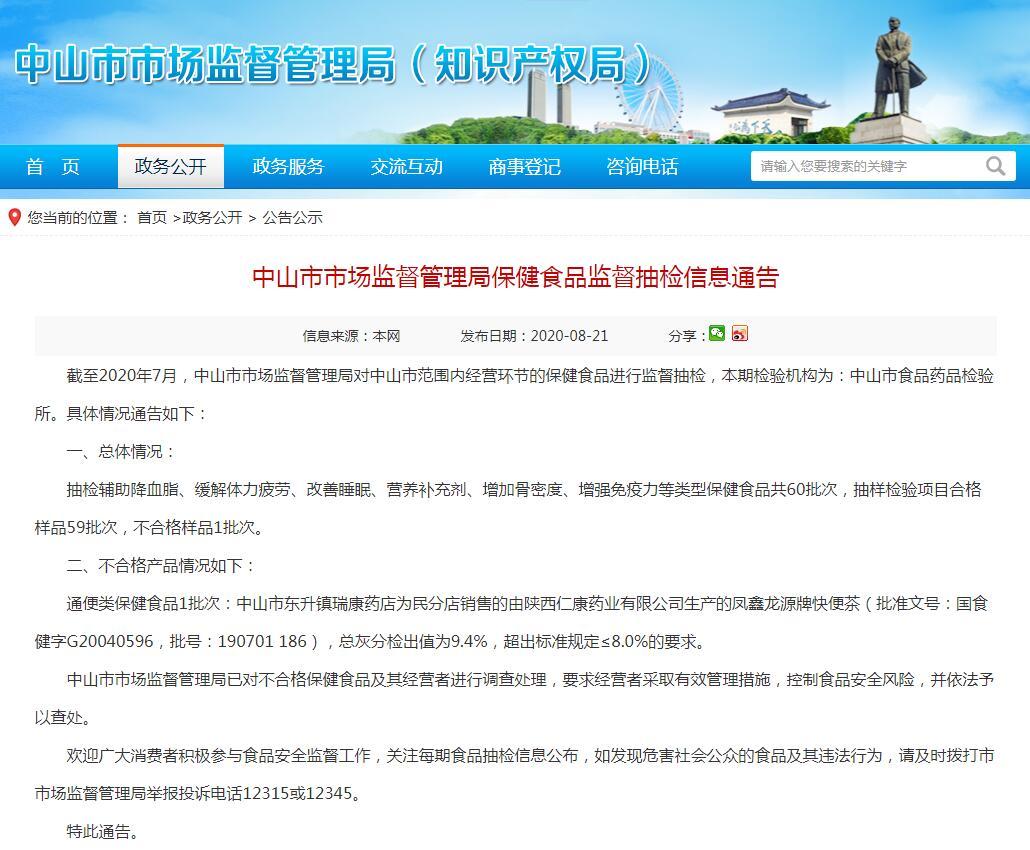 中山市市场监督管理局（知识产权局）

首 页
政务公开
政务服务
交流互动
商事登记
咨询电话
请输入您要搜索的关键字

您当前的位置： 首页 >政务公开 > 公告公示

中山市市场监督管理局保健食品监督抽检信息通告

信息来源：本网 发布日期：2020-08-21 分享：

截至2020年7月，中山市市场监督管理局对中山市范围内经营环节的保健食品进行监督抽检，本期检验机构为：中山市食品药品检验所。具体情况通告如下：

一、总体情况：

抽检辅助降血脂、缓解体力疲劳、改善睡眠、营养补充剂、增加骨密度、增强免疫力等类型保健食品共60批次，抽样检验项目合格样品59批次，不合格样品1批次。

二、不合格产品情况如下：

通便类保健食品1批次：中山市东升镇瑞康药店为民分店销售的由陕西仁康药业有限公司生产的凤鑫龙源牌快便茶（批准文号：国食健字G20040596，批号：190701 186），总灰分检出值为9.4%，超出标准规定≤8.0%的要求。

中山市市场监督管理局已对不合格保健食品及其经营者进行调查处理，要求经营者采取有效管理措施，控制食品安全风险，并依法予以查处。

欢迎广大消费者积极参与食品安全监督工作，关注每期食品抽检信息公布，如发现危害社会公众的食品及其违法行为，请及时拨打市市场监督管理局举报投诉电话12315或12345。

特此通告。